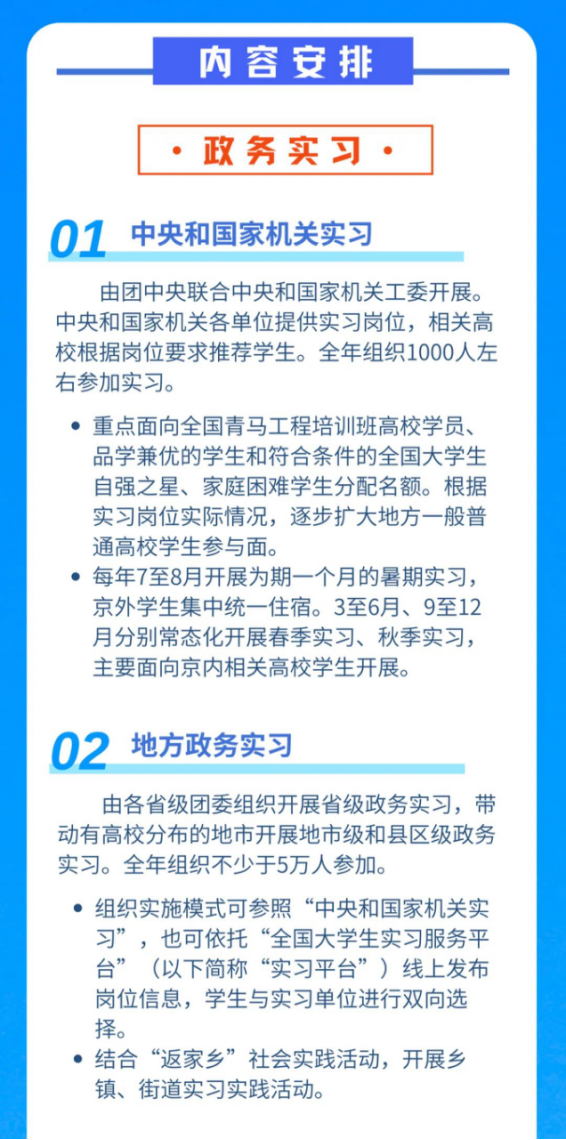 内容安排

· 政务实习 ·

01 中央和国家机关实习

由团中央联合中央和国家机关工委开展。中央和国家机关各单位提供实习岗位，相关高校根据岗位要求推荐学生。全年组织1000人左右参加实习。

• 重点面向全国青马工程培训班高校学员、品学兼优的学生和符合条件的全国大学生自强之星、家庭困难学生分配名额。根据实习岗位实际情况，逐步扩大地方一般普通高校学生参与面。
• 每年7至8月开展为期一个月的暑期实习，京外学生集中统一住宿。3至6月、9至12月分别常态化开展春季实习、秋季实习，主要面向京内相关高校学生开展。

02 地方政务实习

由各省级团委组织开展省级政务实习，带动有高校分布的地市开展地市级和县区级政务实习。全年组织不少于5万人参加。

• 组织实施模式可参照“中央和国家机关实习”，也可依托“全国大学生实习服务平台”（以下简称“实习平台”）线上发布岗位信息，学生与实习单位进行双向选择。
• 结合“返家乡”社会实践活动，开展乡镇、街道实习实践活动。